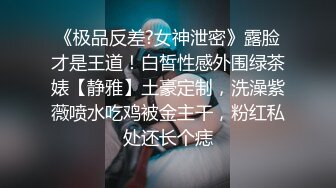 《极品反差?女神泄密》露脸才是王道！白皙性感外围绿茶婊【静雅】土豪定制，洗澡紫薇喷水吃鸡被金主干，粉红私处还长个痣